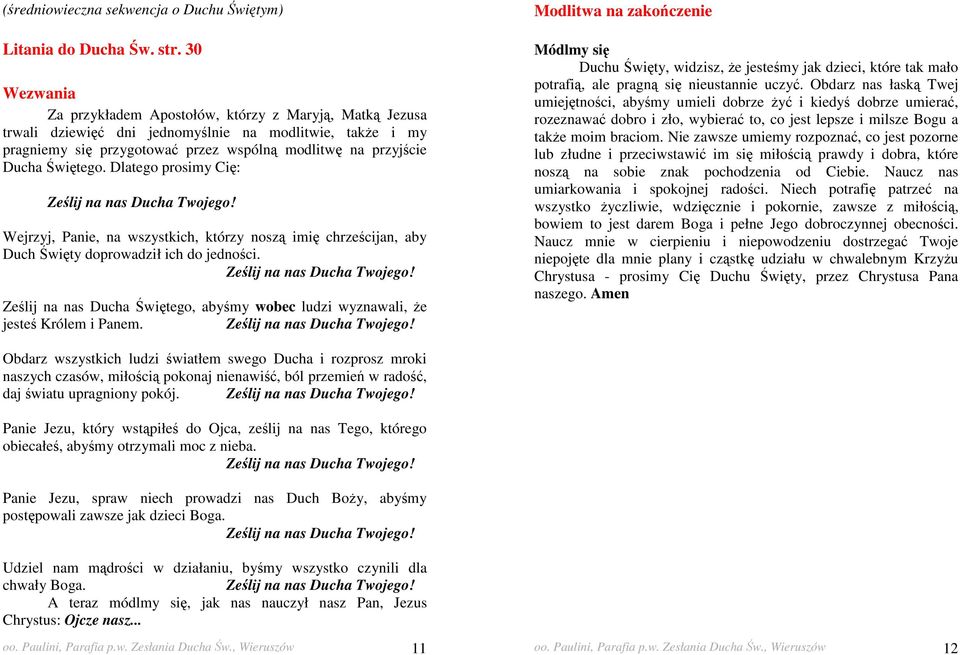 (średniowieczna sekwencja o Duchu Świętym)

Litania do Ducha Św. str. 30

Wezwania

Za przykładem Apostołów, którzy z Maryją, Matką Jezusa trwali dziewięć dni jednomyślnie na modlitwie, także i my pragniemy się przygotować przez wspólną modlitwę na przyjście Ducha Świętego. Dlatego prosimy Cię:

Ześlij na nas Ducha Twojego!

Wejrzyj, Panie, na wszystkich, którzy noszą imię chrześcijan, aby Duch Święty doprowadził ich do jedności.
Ześlij na nas Ducha Twojego!

Ześlij na nas Ducha Świętego, abyśmy wobec ludzi wyznawali, że jesteś Królem i Panem. Ześlij na nas Ducha Twojego!

Obdarz wszystkich ludzi światłem swego Ducha i rozprosz mroki naszych czasów, miłością pokonaj nienawiść, ból przemień w radość, daj światu upragniony pokój. Ześlij na nas Ducha Twojego!

Panie Jezu, który wstąpiłeś do Ojca, ześlij na nas Tego, którego obiecałeś, abyśmy otrzymali moc z nieba.
Ześlij na nas Ducha Twojego!

Panie Jezu, spraw niech prowadzi nas Duch Boży, abyśmy postępowali zawsze jak dzieci Boga.
Ześlij na nas Ducha Twojego!

Udziel nam mądrości w działaniu, byśmy wszystko czynili dla chwały Boga. Ześlij na nas Ducha Twojego!
A teraz módlmy się, jak nas nauczył nasz Pan, Jezus Chrystus: Ojcze nasz...

oo. Paulini, Parafia p.w. Zesłania Ducha Św., Wieruszów 11

Modlitwa na zakończenie

Módlmy się
Duchu Święty, widzisz, że jesteśmy jak dzieci, które tak mało potrafią, ale pragną się nieustannie uczyć. Obdarz nas łaską Twej umiejętności, abyśmy umieli dobrze żyć i kiedyś dobrze umierać, rozeznawać dobro i zło, wybierać to, co jest lepsze i milsze Bogu a także moim braciom. Nie zawsze umiemy rozpoznać, co jest pozorne lub złudne i przeciwstawić im się miłością prawdy i dobra, które noszą na sobie znak pochodzenia od Ciebie. Naucz nas umiarkowania i spokojnej radości. Niech potrafię patrzeć na wszystko życzliwie, wdzięcznie i pokornie, zawsze z miłością, bowiem to jest darem Boga i pełne Jego dobroczynnej obecności. Naucz mnie w cierpieniu i niepowodzeniu dostrzegać Twoje niepojęte dla mnie plany i cząstkę udziału w chwalebnym Krzyżu Chrystusa - prosimy Cię Duchu Święty, przez Chrystusa Pana naszego. Amen

oo. Paulini, Parafia p.w. Zesłania Ducha Św., Wieruszów 12